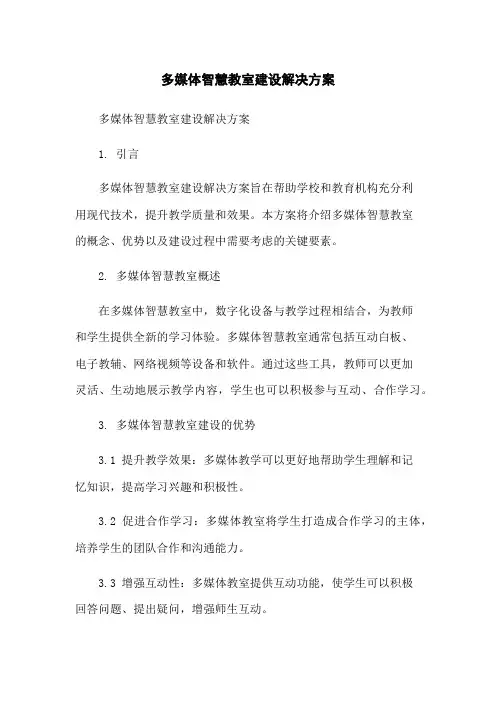 多媒体智慧教室建设解决方案

多媒体智慧教室建设解决方案

1. 引言

多媒体智慧教室建设解决方案旨在帮助学校和教育机构充分利用现代技术，提升教学质量和效果。本方案将介绍多媒体智慧教室的概念、优势以及建设过程中需要考虑的关键要素。

2. 多媒体智慧教室概述

在多媒体智慧教室中，数字化设备与教学过程相结合，为教师和学生提供全新的学习体验。多媒体智慧教室通常包括互动白板、电子教辅、网络视频等设备和软件。通过这些工具，教师可以更加灵活、生动地展示教学内容，学生也可以积极参与互动、合作学习。

3. 多媒体智慧教室建设的优势

3.1 提升教学效果：多媒体教学可以更好地帮助学生理解和记忆知识，提高学习兴趣和积极性。

3.2 促进合作学习：多媒体教室将学生打造成合作学习的主体，培养学生的团队合作和沟通能力。

3.3 增强互动性：多媒体教室提供互动功能，使学生可以积极回答问题、提出疑问，增强师生互动。